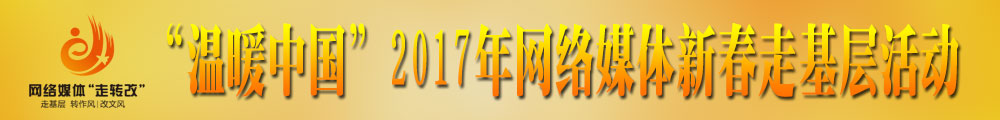 网络媒体“走转改”
走基层 转作风 | 改文风

“温暖中国”2017年网络媒体新春走基层活动